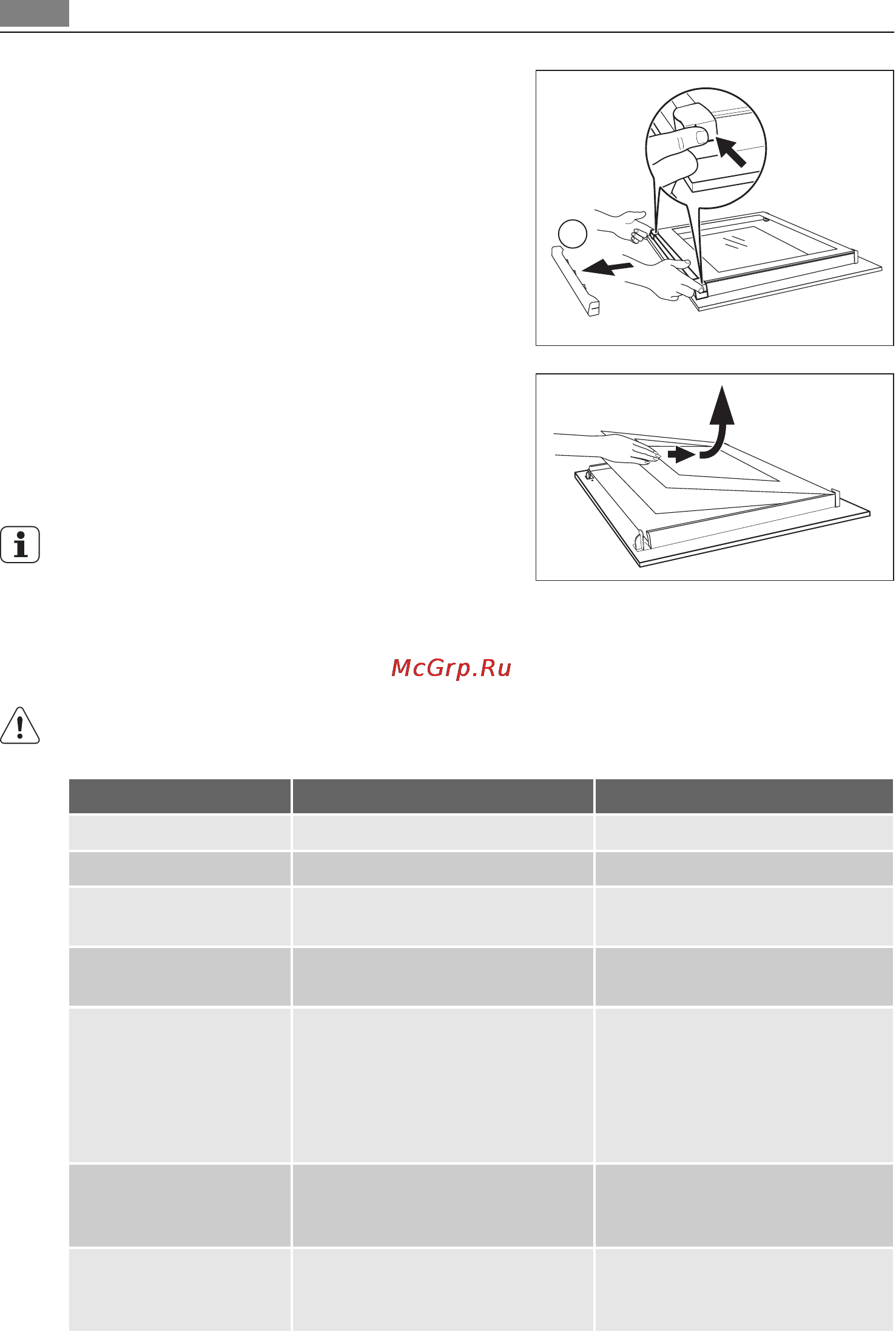 McGrp.Ru